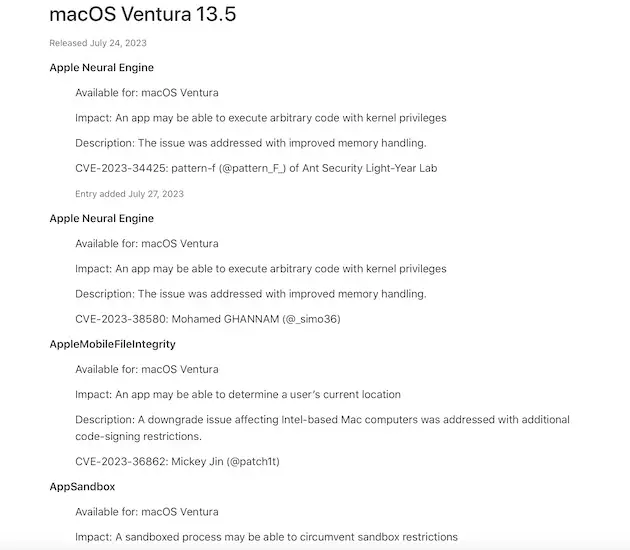 macOS Ventura 13.5

Released July 24, 2023

Apple Neural Engine

Available for: macOS Ventura

Impact: An app may be able to execute arbitrary code with kernel privileges

Description: The issue was addressed with improved memory handling.

CVE-2023-34425: pattern-f (@pattern_F_) of Ant Security Light-Year Lab

Entry added July 27, 2023

Apple Neural Engine

Available for: macOS Ventura

Impact: An app may be able to execute arbitrary code with kernel privileges

Description: The issue was addressed with improved memory handling.

CVE-2023-38580: Mohamed GHANNAM (@_simo36)

AppleMobileFileIntegrity

Available for: macOS Ventura

Impact: An app may be able to determine a user's current location

Description: A downgrade issue affecting Intel-based Mac computers was addressed with additional code-signing restrictions.

CVE-2023-36862: Mickey Jin (@patch1t)

AppSandbox

Available for: macOS Ventura

Impact: A sandboxed process may be able to circumvent sandbox restrictions